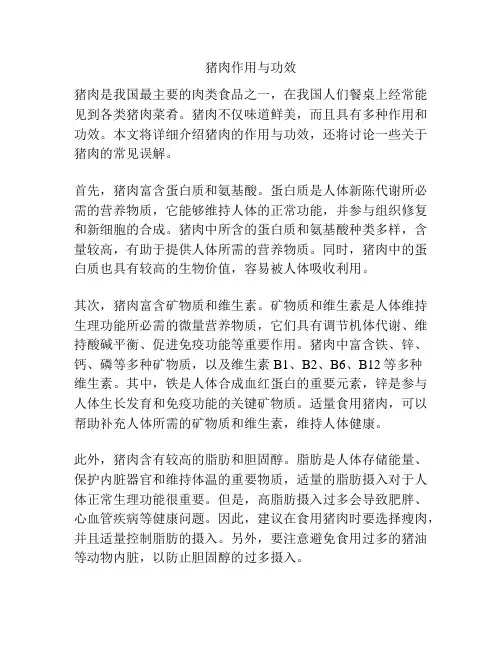 猪肉作用与功效

猪肉是我国最主要的肉类食品之一，在我国人们餐桌上经常能见到各类猪肉菜肴。猪肉不仅味道鲜美，而且具有多种作用和功效。本文将详细介绍猪肉的作用与功效，还将讨论一些关于猪肉的常见误解。

首先，猪肉富含蛋白质和氨基酸。蛋白质是人体新陈代谢所必需的营养物质，它能够维持人体的正常功能，并参与组织修复和新细胞的合成。猪肉中所含的蛋白质和氨基酸种类多样，含量较高，有助于提供人体所需的营养物质。同时，猪肉中的蛋白质也具有较高的生物价值，容易被人体吸收利用。

其次，猪肉富含矿物质和维生素。矿物质和维生素是人体维持生理功能所必需的微量营养物质，它们具有调节机体代谢、维持酸碱平衡、促进免疫功能等重要作用。猪肉中富含铁、锌、钙、磷等多种矿物质，以及维生素 B1、B2、B6、B12 等多种维生素。其中，铁是人体合成血红蛋白的重要元素，锌是参与人体生长发育和免疫功能的关键矿物质。适量食用猪肉，可以帮助补充人体所需的矿物质和维生素，维持人体健康。

此外，猪肉含有较高的脂肪和胆固醇。脂肪是人体存储能量、保护内脏器官和维持体温的重要物质，适量的脂肪摄入对于人体正常生理功能很重要。但是，高脂肪摄入过多会导致肥胖、心血管疾病等健康问题。因此，建议在食用猪肉时要选择瘦肉，并且适量控制脂肪的摄入。另外，要注意避免食用过多的猪油等动物内脏，以防止胆固醇的过多摄入。